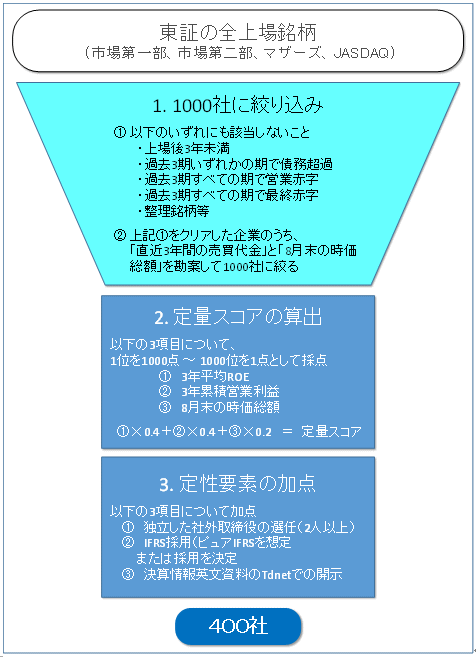 東証の全上場銘柄
（市場第一部、市場第二部、マザーズ、JASDAQ）

1. 1000社に絞り込み

① 以下のいずれにも該当しないこと
・上場後3年未満
・過去3期いずれかの期で債務超過
・過去3期すべての期で営業赤字
・過去3期すべての期で最終赤字
・整理銘柄等

② 上記①をクリアした企業のうち、「直近3年間の売買代金」と「8月末の時価総額」を勘案して1000社に絞る

2. 定量スコアの算出

以下の3項目について、
1位を1000点 ～ 1000位を1点として採点
① 3年平均ROE
② 3年累積営業利益
③ 8月末の時価総額

①×0.4＋②×0.4＋③×0.2 ＝ 定量スコア

3. 定性要素の加点

以下の3項目について加点
① 独立した社外取締役の選任（2人以上）
② IFRS採用（ピュアIFRSを想定
または採用を決定
③ 決算情報英文資料のTdnetでの開示

400社